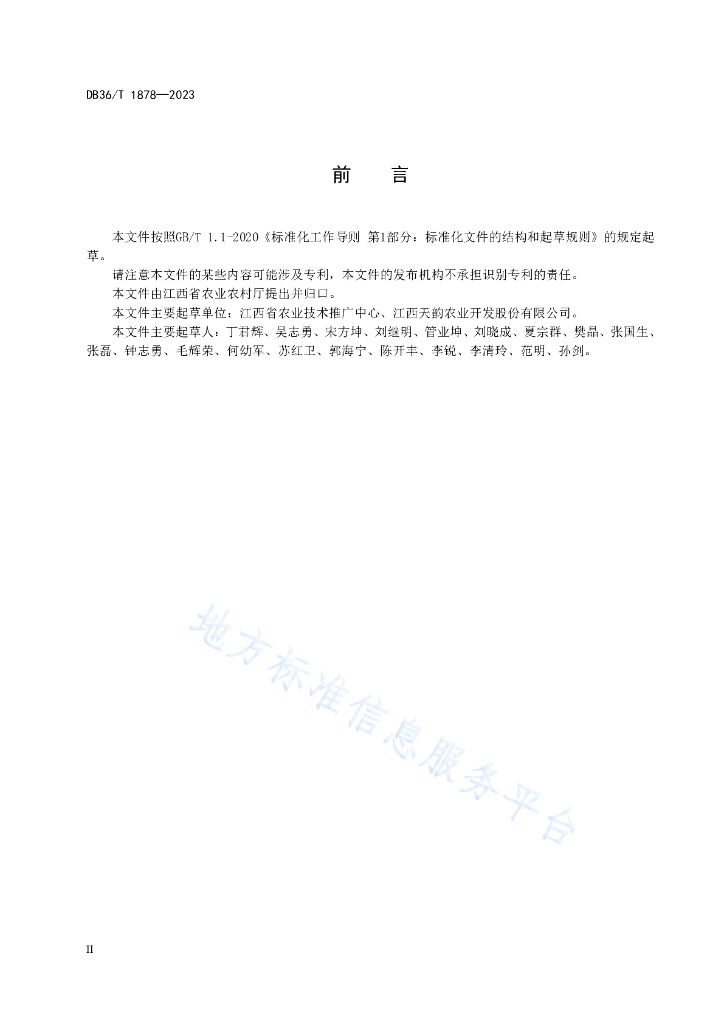 DB36/T 1878—2023

前　言

本文件按照GB/T 1.1-2020《标准化工作导则 第1部分：标准化文件的结构和起草规则》的规定起草。

请注意本文件的某些内容可能涉及专利，本文件的发布机构不承担识别专利的责任。

本文件由江西省农业农村厅提出并归口。

本文件主要起草单位：江西省农业技术推广中心、江西天韵农业开发股份有限公司。

本文件主要起草人：丁君辉、吴志勇、宋方坤、刘继明、管业坤、刘晓成、夏宗群、樊晶、张国生、张磊、钟志勇、毛辉荣、何幼军、苏红卫、郭海宁、陈开丰、李锐、李清玲、范明、孙剑。

地方标准信息服务平台

II